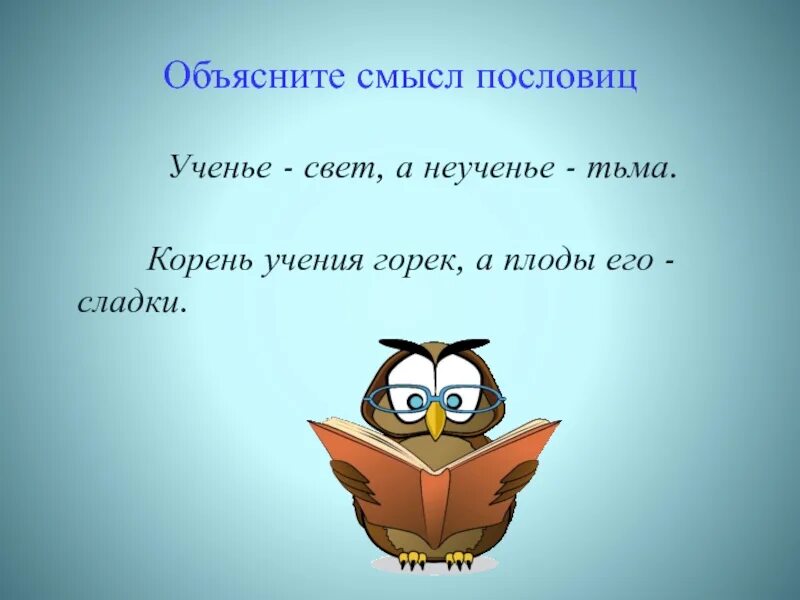 Объясните смысл пословиц

Ученье - свет, а неученье - тьма.

Корень учения горек, а плоды его - сладки.